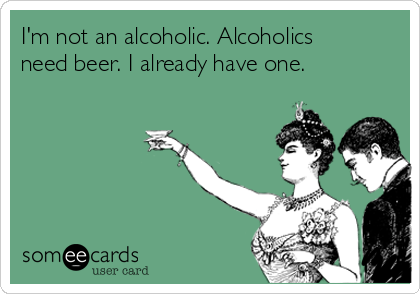 I'm not an alcoholic. Alcoholics need beer. I already have one.

someecards
user card